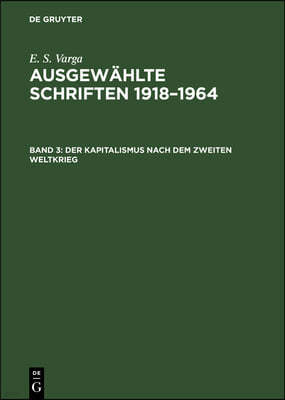 DE GRUYTER

E. S. Varga

AUSGEWÄHLTE SCHRIFTEN 1918–1964

BAND 3: DER KAPITALISMUS NACH DEM ZWEITEN WELTKRIEG

DE
G